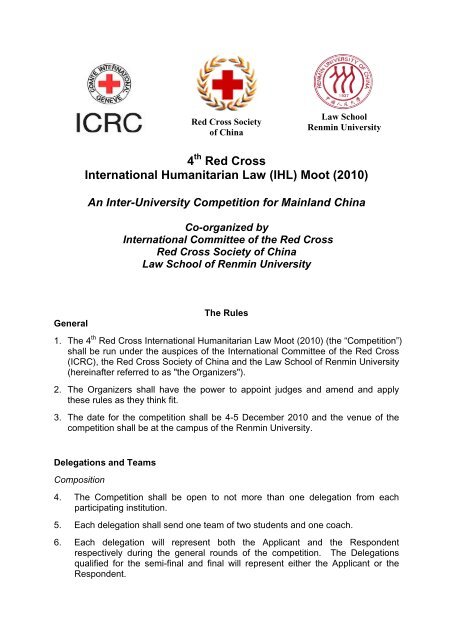 COMITE INTERNATIONAL GENEVE

ICRC

Red Cross Society of China

RENMIN UNIVERSITY OF CHINA 1937 中国人民大学

Law School Renmin University

$4^{th}$ Red Cross
International Humanitarian Law (IHL) Moot (2010)

An Inter-University Competition for Mainland China

Co-organized by
International Committee of the Red Cross
Red Cross Society of China
Law School of Renmin University

The Rules

General

1. The $4^{th}$ Red Cross International Humanitarian Law Moot (2010) (the "Competition") shall be run under the auspices of the International Committee of the Red Cross (ICRC), the Red Cross Society of China and the Law School of Renmin University (hereinafter referred to as "the Organizers").

2. The Organizers shall have the power to appoint judges and amend and apply these rules as they think fit.

3. The date for the competition shall be 4-5 December 2010 and the venue of the competition shall be at the campus of the Renmin University.

Delegations and Teams

Composition

4. The Competition shall be open to not more than one delegation from each participating institution.

5. Each delegation shall send one team of two students and one coach.

6. Each delegation will represent both the Applicant and the Respondent respectively during the general rounds of the competition. The Delegations qualified for the semi-final and final will represent either the Applicant or the Respondent.